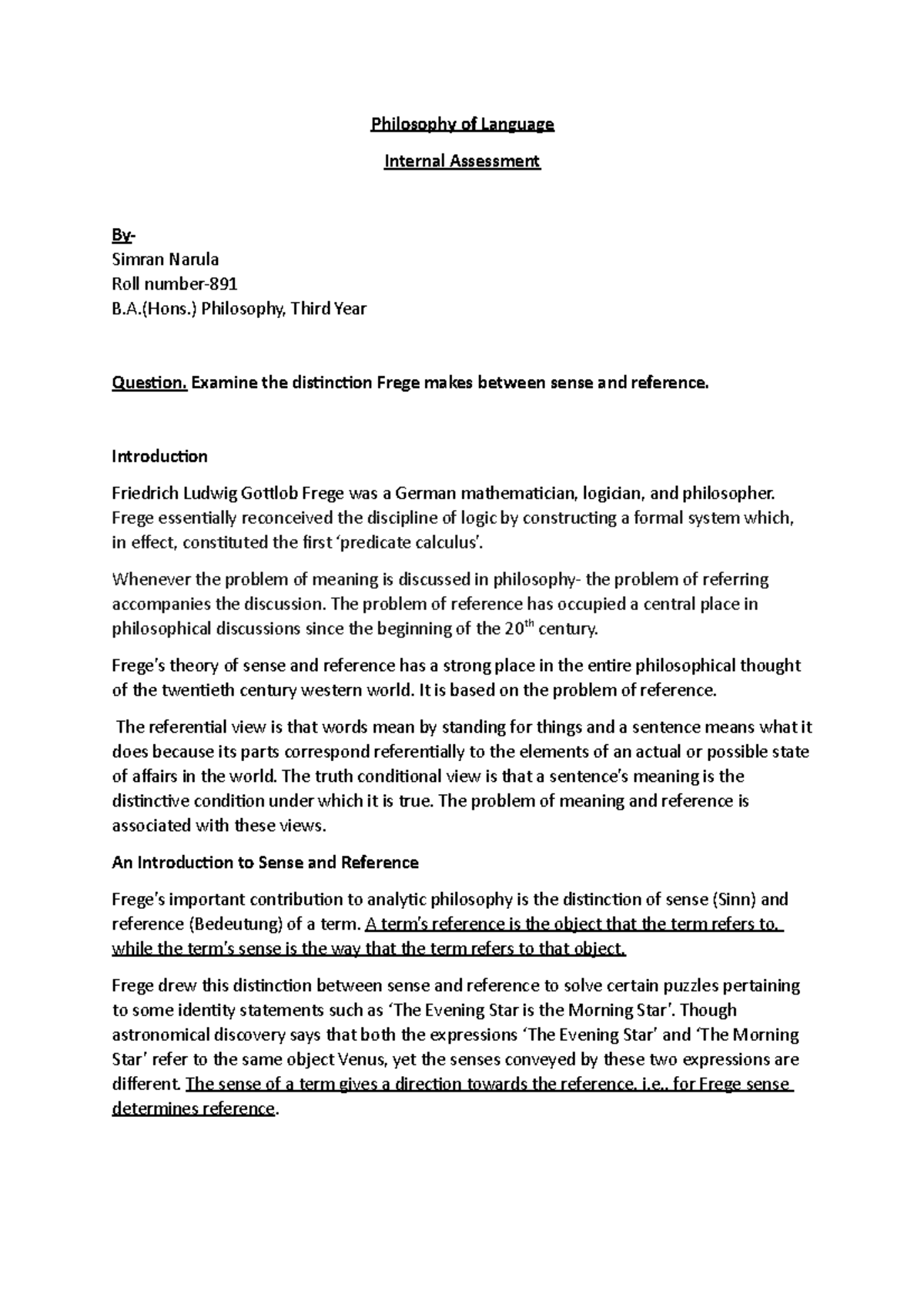 Philosophy of Language

Internal Assessment

By-
Simran Narula
Roll number-891
B.A.(Hons.) Philosophy, Third Year

Question. Examine the distinction Frege makes between sense and reference.

Introduction

Friedrich Ludwig Gottlob Frege was a German mathematician, logician, and philosopher. Frege essentially reconceived the discipline of logic by constructing a formal system which, in effect, constituted the first 'predicate calculus'.

Whenever the problem of meaning is discussed in philosophy- the problem of referring accompanies the discussion. The problem of reference has occupied a central place in philosophical discussions since the beginning of the 20$^{th}$ century.

Frege's theory of sense and reference has a strong place in the entire philosophical thought of the twentieth century western world. It is based on the problem of reference.

The referential view is that words mean by standing for things and a sentence means what it does because its parts correspond referentially to the elements of an actual or possible state of affairs in the world. The truth conditional view is that a sentence's meaning is the distinctive condition under which it is true. The problem of meaning and reference is associated with these views.

An Introduction to Sense and Reference

Frege's important contribution to analytic philosophy is the distinction of sense (Sinn) and reference (Bedeutung) of a term. A term's reference is the object that the term refers to, while the term's sense is the way that the term refers to that object.

Frege drew this distinction between sense and reference to solve certain puzzles pertaining to some identity statements such as 'The Evening Star is the Morning Star'. Though astronomical discovery says that both the expressions 'The Evening Star' and 'The Morning Star' refer to the same object Venus, yet the senses conveyed by these two expressions are different. The sense of a term gives a direction towards the reference, i.e., for Frege sense determines reference.